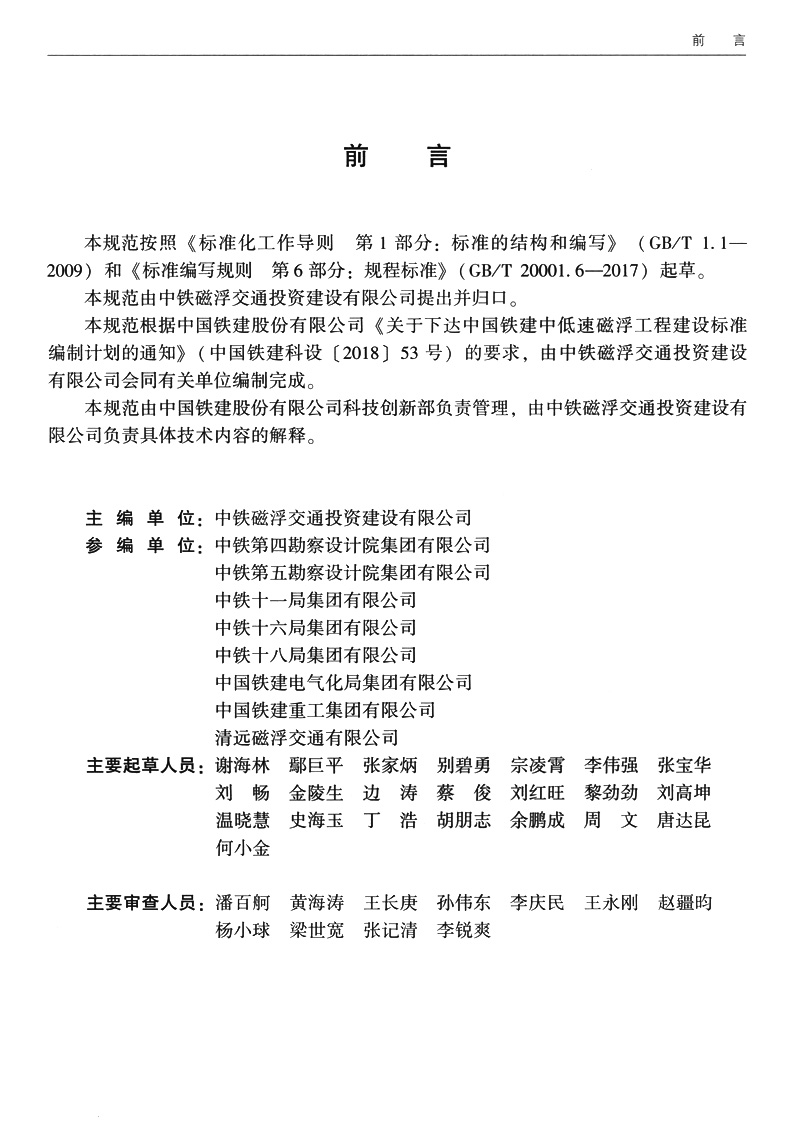 前　言

前　言

本规范按照《标准化工作导则　第1部分：标准的结构和编写》（GB/T 1.1—2009）和《标准编写规则　第6部分：规程标准》（GB/T 20001.6—2017）起草。

本规范由中铁磁浮交通投资建设有限公司提出并归口。

本规范根据中国铁建股份有限公司《关于下达中国铁建中低速磁浮工程建设标准编制计划的通知》（中国铁建科设〔2018〕53号）的要求，由中铁磁浮交通投资建设有限公司会同有关单位编制完成。

本规范由中国铁建股份有限公司科技创新部负责管理，由中铁磁浮交通投资建设有限公司负责具体技术内容的解释。

主 编 单 位：中铁磁浮交通投资建设有限公司
参 编 单 位：中铁第四勘察设计院集团有限公司
中铁第五勘察设计院集团有限公司
中铁十一局集团有限公司
中铁十六局集团有限公司
中铁十八局集团有限公司
中国铁建电气化局集团有限公司
中国铁建重工集团有限公司
清远磁浮交通有限公司
主要起草人员：谢海林　鄢巨平　张家炳　别碧勇　宗凌霄　李伟强　张宝华　刘　畅　金陵生　边　涛　蔡　俊　刘红旺　黎劲劲　刘高坤　温晓慧　史海玉　丁　浩　胡朋志　余鹏成　周　文　唐达昆　何小金

主要审查人员：潘百舸　黄海涛　王长庚　孙伟东　李庆民　王永刚　赵疆昀　杨小球　梁世宽　张记清　李锐爽